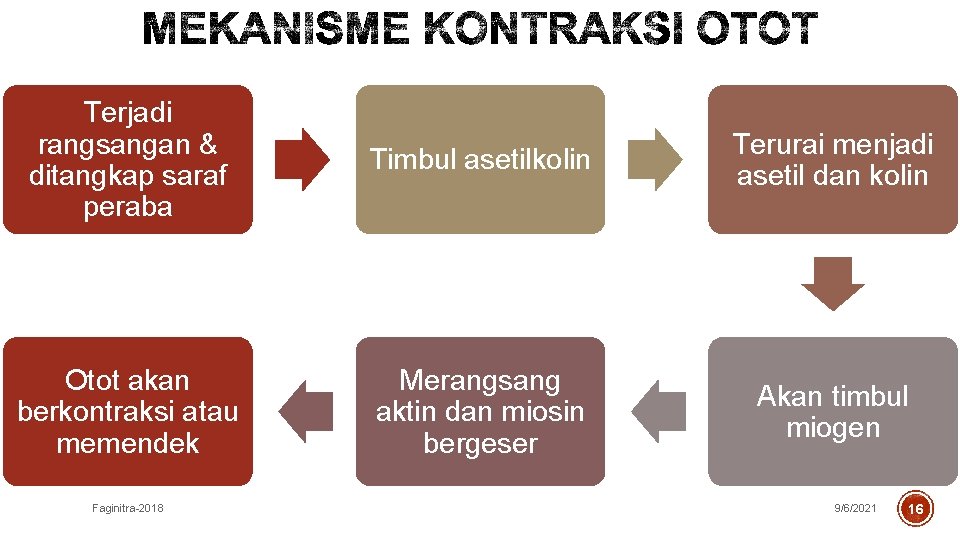 MEKANISME KONTRAKSI OTOT

Terjadi rangsangan & ditangkap saraf peraba

Timbul asetilkolin

Terurai menjadi asetil dan kolin

Akan timbul miogen

Merangsang aktin dan miosin bergeser

Otot akan berkontraksi atau memendek

Faginitra-2018

9/6/2021

16